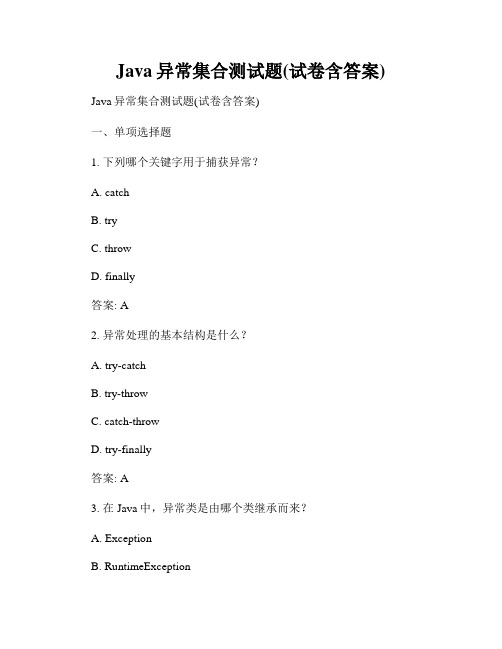 Java 异常集合测试题(试卷含答案)

Java 异常集合测试题(试卷含答案)

一、单项选择题

1. 下列哪个关键字用于捕获异常？

A. catch

B. try

C. throw

D. finally

答案: A

2. 异常处理的基本结构是什么？

A. try-catch

B. try-throw

C. catch-throw

D. try-finally

答案: A

3. 在 Java 中，异常类是由哪个类继承而来？

A. Exception

B. RuntimeException